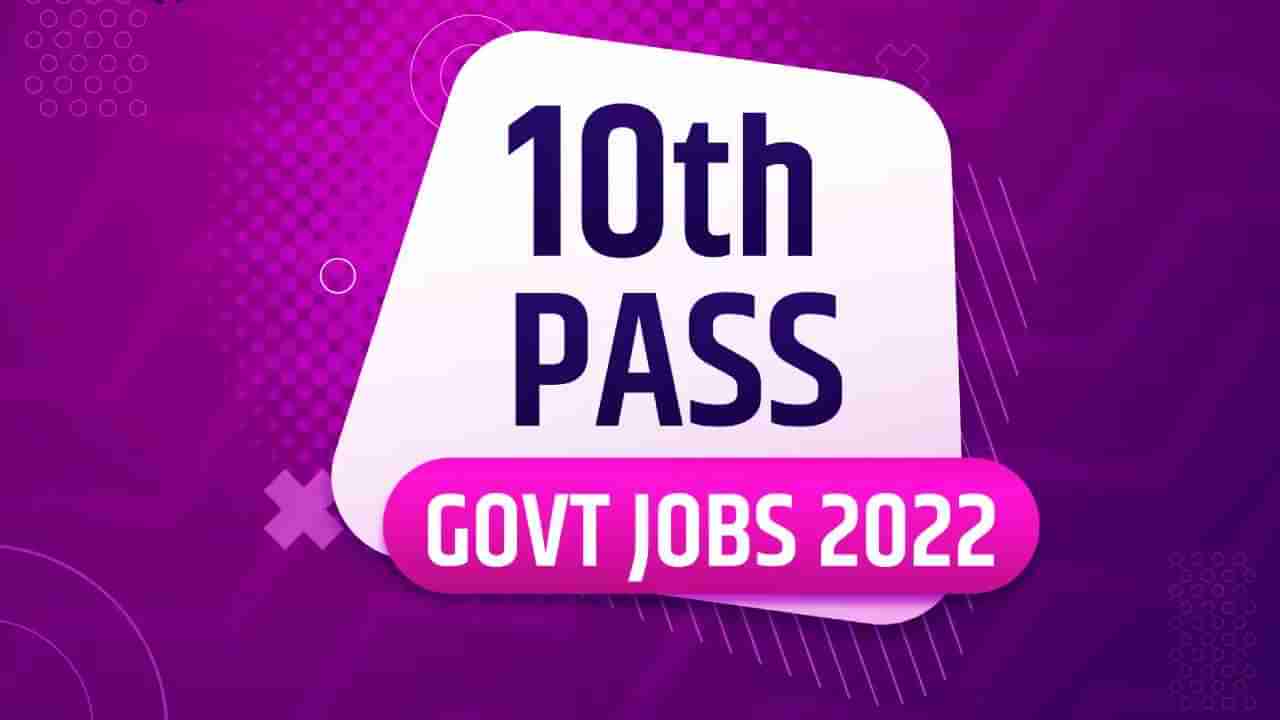 10th
PASS
GOVT JOBS 2022